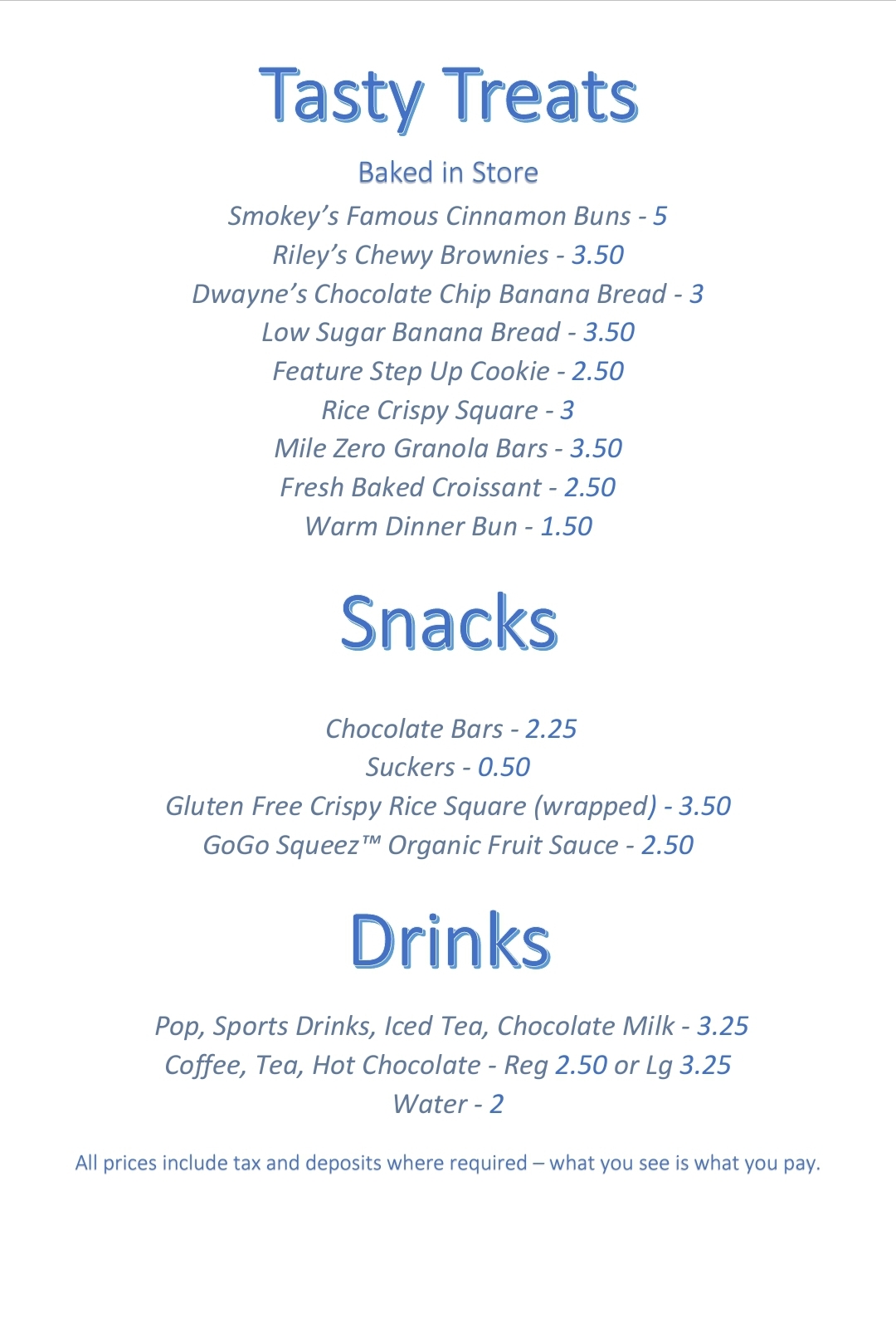 Tasty Treats

Baked in Store

Smokey's Famous Cinnamon Buns - 5
Riley's Chewy Brownies - 3.50
Dwayne's Chocolate Chip Banana Bread - 3
Low Sugar Banana Bread - 3.50
Feature Step Up Cookie - 2.50
Rice Crispy Square - 3
Mile Zero Granola Bars - 3.50
Fresh Baked Croissant - 2.50
Warm Dinner Bun - 1.50

Snacks

Chocolate Bars - 2.25
Suckers - 0.50
Gluten Free Crispy Rice Square (wrapped) - 3.50
GoGo Squeez™ Organic Fruit Sauce - 2.50

Drinks

Pop, Sports Drinks, Iced Tea, Chocolate Milk - 3.25
Coffee, Tea, Hot Chocolate - Reg 2.50 or Lg 3.25
Water - 2

All prices include tax and deposits where required – what you see is what you pay.